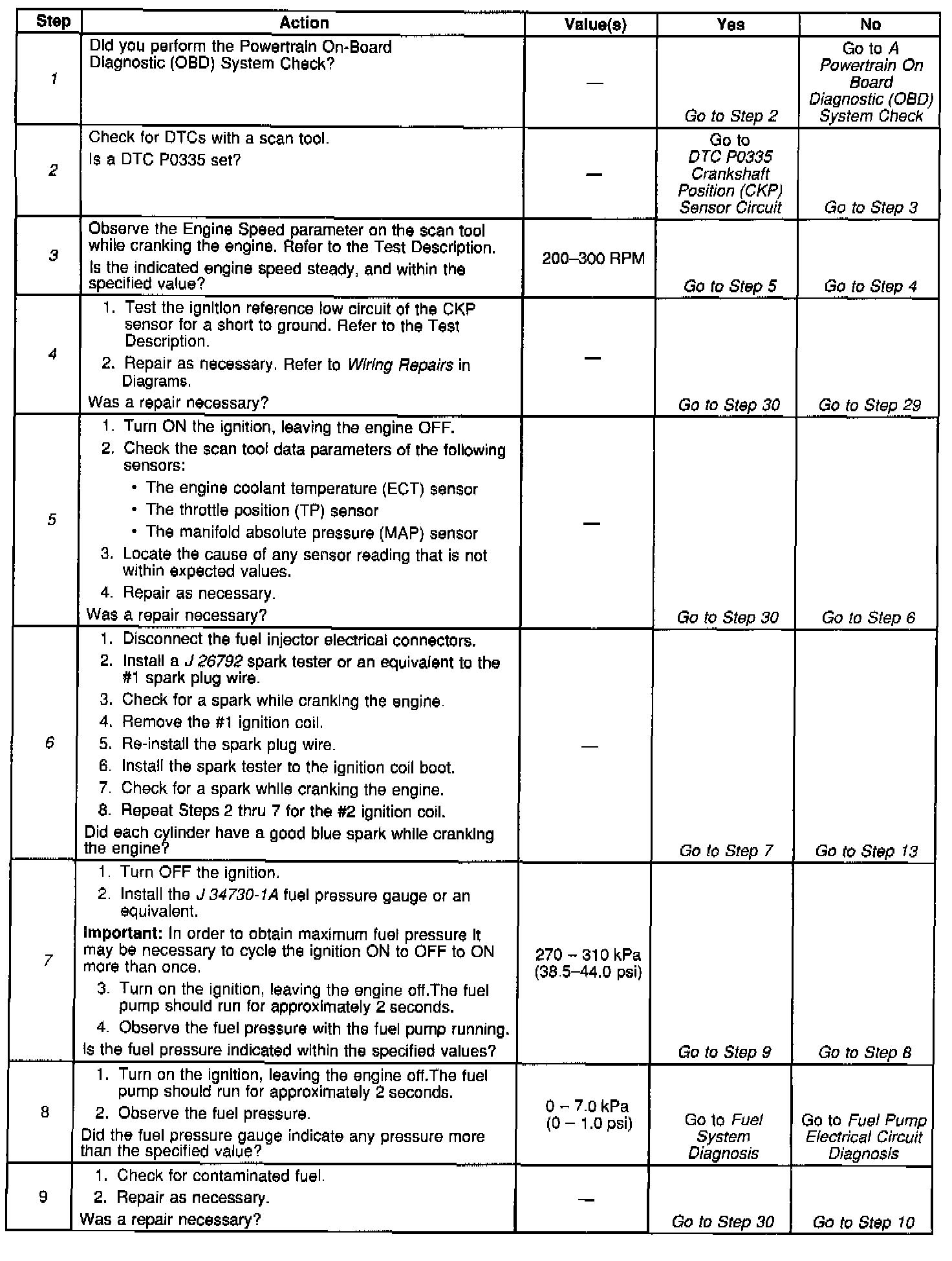 | Step | Action | Value(s) | Yes | No |
|---|---|---|---|---|
| 1 | Did you perform the Powertrain On-Board Diagnostic (OBD) System Check? | — | Go to Step 2 | Go to A Powertrain On Board Diagnostic (OBD) System Check |
| 2 | Check for DTCs with a scan tool. Is a DTC P0335 set? | — | Go to DTC P0335 Crankshaft Position (CKP) Sensor Circuit | Go to Step 3 |
| 3 | Observe the Engine Speed parameter on the scan tool while cranking the engine. Refer to the Test Description. Is the indicated engine speed steady, and within the specified value? | 200–300 RPM | Go to Step 5 | Go to Step 4 |
| 4 | 1. Test the ignition reference low circuit of the CKP sensor for a short to ground. Refer to the Test Description. 2. Repair as necessary. Refer to Wiring Repairs in Diagrams. Was a repair necessary? | — | Go to Step 30 | Go to Step 29 |
| 5 | 1. Turn ON the ignition, leaving the engine OFF. 2. Check the scan tool data parameters of the following sensors: • The engine coolant temperature (ECT) sensor • The throttle position (TP) sensor • The manifold absolute pressure (MAP) sensor 3. Locate the cause of any sensor reading that is not within expected values. 4. Repair as necessary. Was a repair necessary? | — | Go to Step 30 | Go to Step 6 |
| 6 | 1. Disconnect the fuel injector electrical connectors. 2. Install a J 26792 spark tester or an equivalent to the #1 spark plug wire. 3. Check for a spark while cranking the engine. 4. Remove the #1 ignition coil. 5. Re-install the spark plug wire. 6. Install the spark tester to the ignition coil boot. 7. Check for a spark while cranking the engine. 8. Repeat Steps 2 thru 7 for the #2 ignition coil. Did each cylinder have a good blue spark while cranking the engine? | — | Go to Step 7 | Go to Step 13 |
| 7 | 1. Turn OFF the ignition. 2. Install the J 34730-1A fuel pressure gauge or an equivalent. Important: In order to obtain maximum fuel pressure it may be necessary to cycle the ignition ON to OFF to ON more than once. 3. Turn on the ignition, leaving the engine off.The fuel pump should run for approximately 2 seconds. 4. Observe the fuel pressure with the fuel pump running. Is the fuel pressure indicated within the specified values? | 270 – 310 kPa (38.5–44.0 psi) | Go to Step 9 | Go to Step 8 |
| 8 | 1. Turn on the ignition, leaving the engine off.The fuel pump should run for approximately 2 seconds. 2. Observe the fuel pressure. Did the fuel pressure gauge indicate any pressure more than the specified value? | 0 – 7.0 kPa (0 – 1.0 psi) | Go to Fuel System Diagnosis | Go to Fuel Pump Electrical Circuit Diagnosis |
| 9 | 1. Check for contaminated fuel. 2. Repair as necessary. Was a repair necessary? | — | Go to Step 30 | Go to Step 10 |